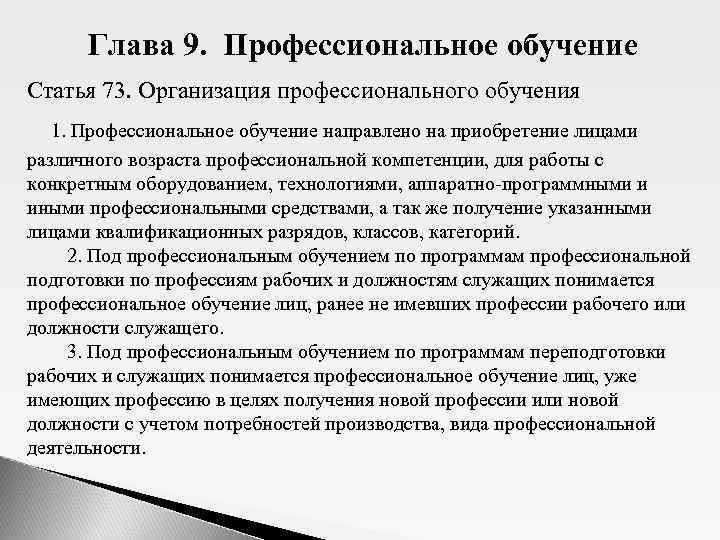 Глава 9. Профессиональное обучение

Статья 73. Организация профессионального обучения

1. Профессиональное обучение направлено на приобретение лицами различного возраста профессиональной компетенции, для работы с конкретным оборудованием, технологиями, аппаратно-программными и иными профессиональными средствами, а так же получение указанными лицами квалификационных разрядов, классов, категорий.

2. Под профессиональным обучением по программам профессиональной подготовки по профессиям рабочих и должностям служащих понимается профессиональное обучение лиц, ранее не имевших профессии рабочего или должности служащего.

3. Под профессиональным обучением по программам переподготовки рабочих и служащих понимается профессиональное обучение лиц, уже имеющих профессию в целях получения новой профессии или новой должности с учетом потребностей производства, вида профессиональной деятельности.